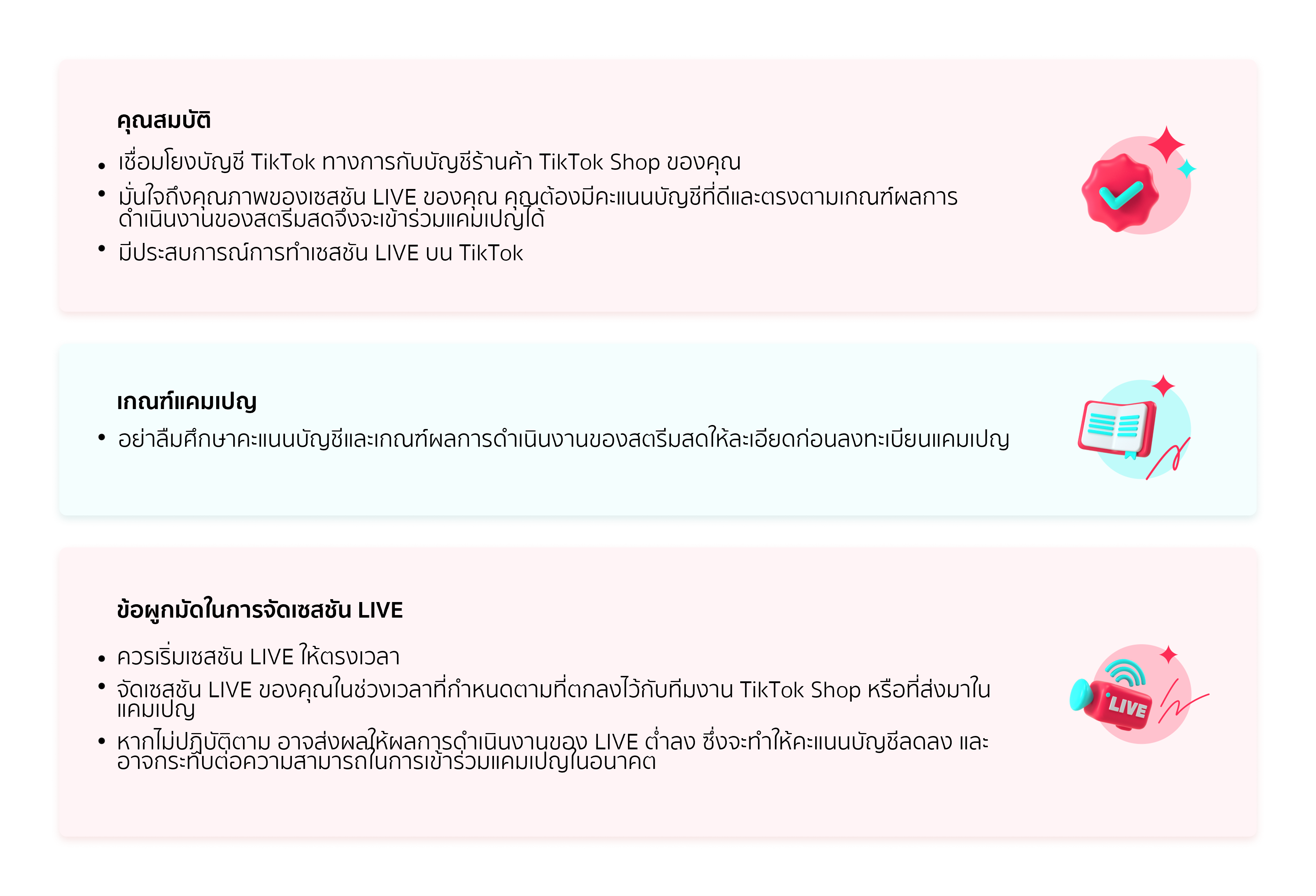 คุณสมบัติ

• เชื่อมโยงบัญชี TikTok ทางการกับบัญชีร้านค้า TikTok Shop ของคุณ
• มั่นใจถึงคุณภาพของเซสชัน LIVE ของคุณ คุณต้องมีคะแนนบัญชีที่ดีและตรงตามเกณฑ์ผลการดำเนินงานของสตรีมสดจึงจะเข้าร่วมแคมเปญได้
• มีประสบการณ์การทำเซสชัน LIVE บน TikTok

เกณฑ์แคมเปญ

• อย่าลืมศึกษาคะแนนบัญชีและเกณฑ์ผลการดำเนินงานของสตรีมสดให้ละเอียดก่อนลงทะเบียนแคมเปญ

ข้อผูกมัดในการจัดเซสชัน LIVE

• ควรเริ่มเซสชัน LIVE ให้ตรงเวลา
• จัดเซสชัน LIVE ของคุณในช่วงเวลาที่กำหนดตามที่ตกลงไว้กับทีมงาน TikTok Shop หรือที่ส่งมาในแคมเปญ
• หากไม่ปฏิบัติตาม อาจส่งผลให้ผลการดำเนินงานของ LIVE ต่ำลง ซึ่งจะทำให้คะแนนบัญชีลดลง และอาจกระทบต่อความสามารถในการเข้าร่วมแคมเปญในอนาคต

LIVE